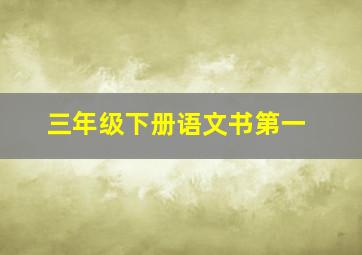 三年级下册语文书第一